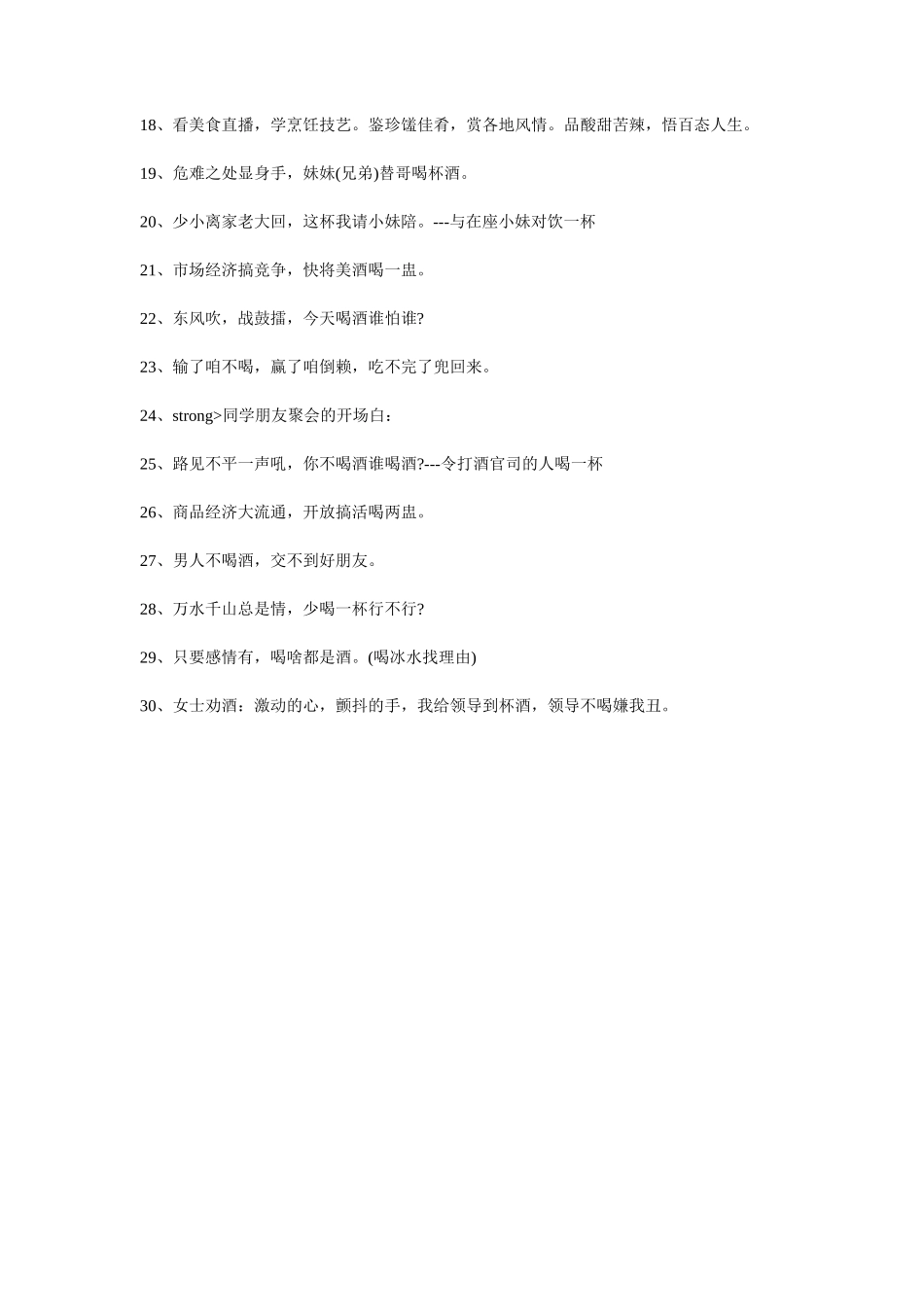 18、看美食直播，学烹饪技艺。鉴珍馐佳肴，赏各地风情。品酸甜苦辣，悟百态人生。

19、危难之处显身手，妹妹(兄弟)替哥喝杯酒。

20、少小离家老大回，这杯我请小妹陪。---与在座小妹对饮一杯

21、市场经济搞竞争，快将美酒喝一盅。

22、东风吹，战鼓擂，今天喝酒谁怕谁?

23、输了咱不喝，赢了咱倒赖，吃不完了兜回来。

24、strong>同学朋友聚会的开场白：

25、路见不平一声吼，你不喝酒谁喝酒?---令打酒官司的人喝一杯

26、商品经济大流通，开放搞活喝两盅。

27、男人不喝酒，交不到好朋友。

28、万水千山总是情，少喝一杯行不行?

29、只要感情有，喝啥都是酒。(喝冰水找理由)

30、女士劝酒：激动的心，颤抖的手，我给领导到杯酒，领导不喝嫌我丑。